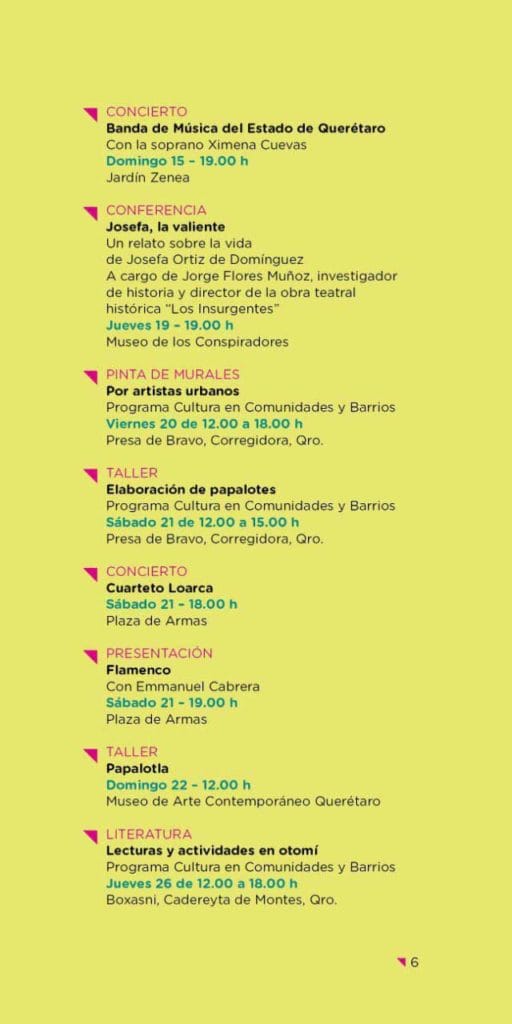 CONCIERTO
Banda de Música del Estado de Querétaro
Con la soprano Ximena Cuevas
Domingo 15 – 19.00 h
Jardín Zenea

CONFERENCIA
Josefa, la valiente
Un relato sobre la vida de Josefa Ortiz de Domínguez
A cargo de Jorge Flores Muñoz, investigador de historia y director de la obra teatral histórica "Los Insurgentes"
Jueves 19 – 19.00 h
Museo de los Conspiradores

PINTA DE MURALES
Por artistas urbanos
Programa Cultura en Comunidades y Barrios
Viernes 20 de 12.00 a 18.00 h
Presa de Bravo, Corregidora, Qro.

TALLER
Elaboración de papalotes
Programa Cultura en Comunidades y Barrios
Sábado 21 de 12.00 a 15.00 h
Presa de Bravo, Corregidora, Qro.

CONCIERTO
Cuarteto Loarca
Sábado 21 – 18.00 h
Plaza de Armas

PRESENTACIÓN
Flamenco
Con Emmanuel Cabrera
Sábado 21 – 19.00 h
Plaza de Armas

TALLER
Papalotla
Domingo 22 – 12.00 h
Museo de Arte Contemporáneo Querétaro

LITERATURA
Lecturas y actividades en otomí
Programa Cultura en Comunidades y Barrios
Jueves 26 de 12.00 a 18.00 h
Boxasni, Cadereyta de Montes, Qro.

6